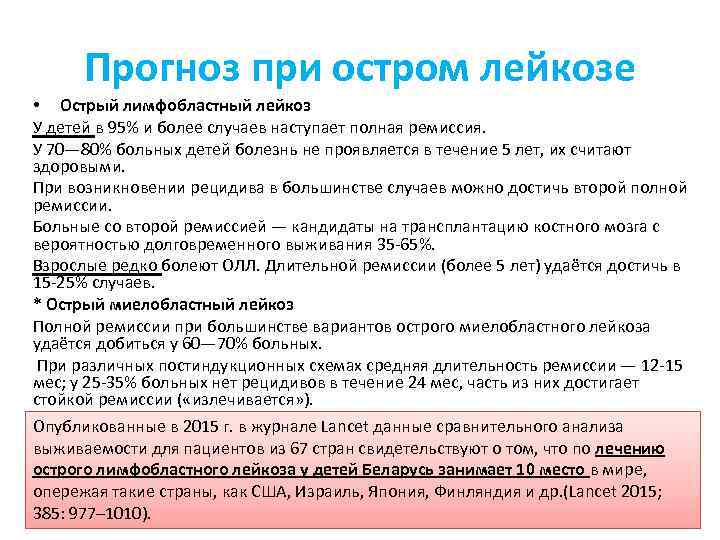 Прогноз при остром лейкозе

• Острый лимфобластный лейкоз

У детей в 95% и более случаев наступает полная ремиссия.

У 70—80% больных детей болезнь не проявляется в течение 5 лет, их считают здоровыми.

При возникновении рецидива в большинстве случаев можно достичь второй полной ремиссии.

Больные со второй ремиссией — кандидаты на трансплантацию костного мозга с вероятностью долговременного выживания 35-65%.

Взрослые редко болеют ОЛЛ. Длительной ремиссии (более 5 лет) удаётся достичь в 15-25% случаев.

* Острый миелобластный лейкоз

Полной ремиссии при большинстве вариантов острого миелобластного лейкоза удаётся добиться у 60—70% больных.

При различных постиндукционных схемах средняя длительность ремиссии — 12-15 мес; у 25-35% больных нет рецидивов в течение 24 мес, часть из них достигает стойкой ремиссии («излечивается»).

Опубликованные в 2015 г. в журнале Lancet данные сравнительного анализа выживаемости для пациентов из 67 стран свидетельствуют о том, что по лечению острого лимфобластного лейкоза у детей Беларусь занимает 10 место в мире, опережая такие страны, как США, Израиль, Япония, Финляндия и др.(Lancet 2015; 385: 977–1010).